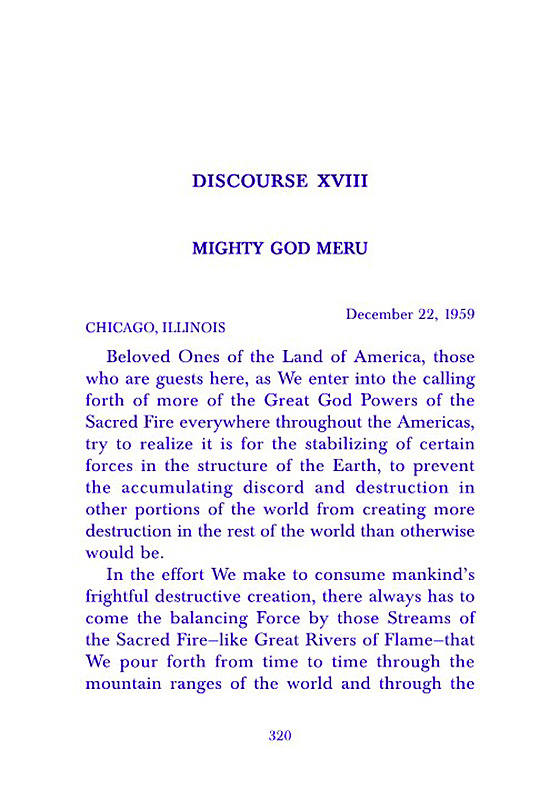 DISCOURSE XVIII

MIGHTY GOD MERU

December 22, 1959

CHICAGO, ILLINOIS

Beloved Ones of the Land of America, those who are guests here, as We enter into the calling forth of more of the Great God Powers of the Sacred Fire everywhere throughout the Americas, try to realize it is for the stabilizing of certain forces in the structure of the Earth, to prevent the accumulating discord and destruction in other portions of the world from creating more destruction in the rest of the world than otherwise would be.

In the effort We make to consume mankind's frightful destructive creation, there always has to come the balancing Force by those Streams of the Sacred Fire–like Great Rivers of Flame–that We pour forth from time to time through the mountain ranges of the world and through the

320